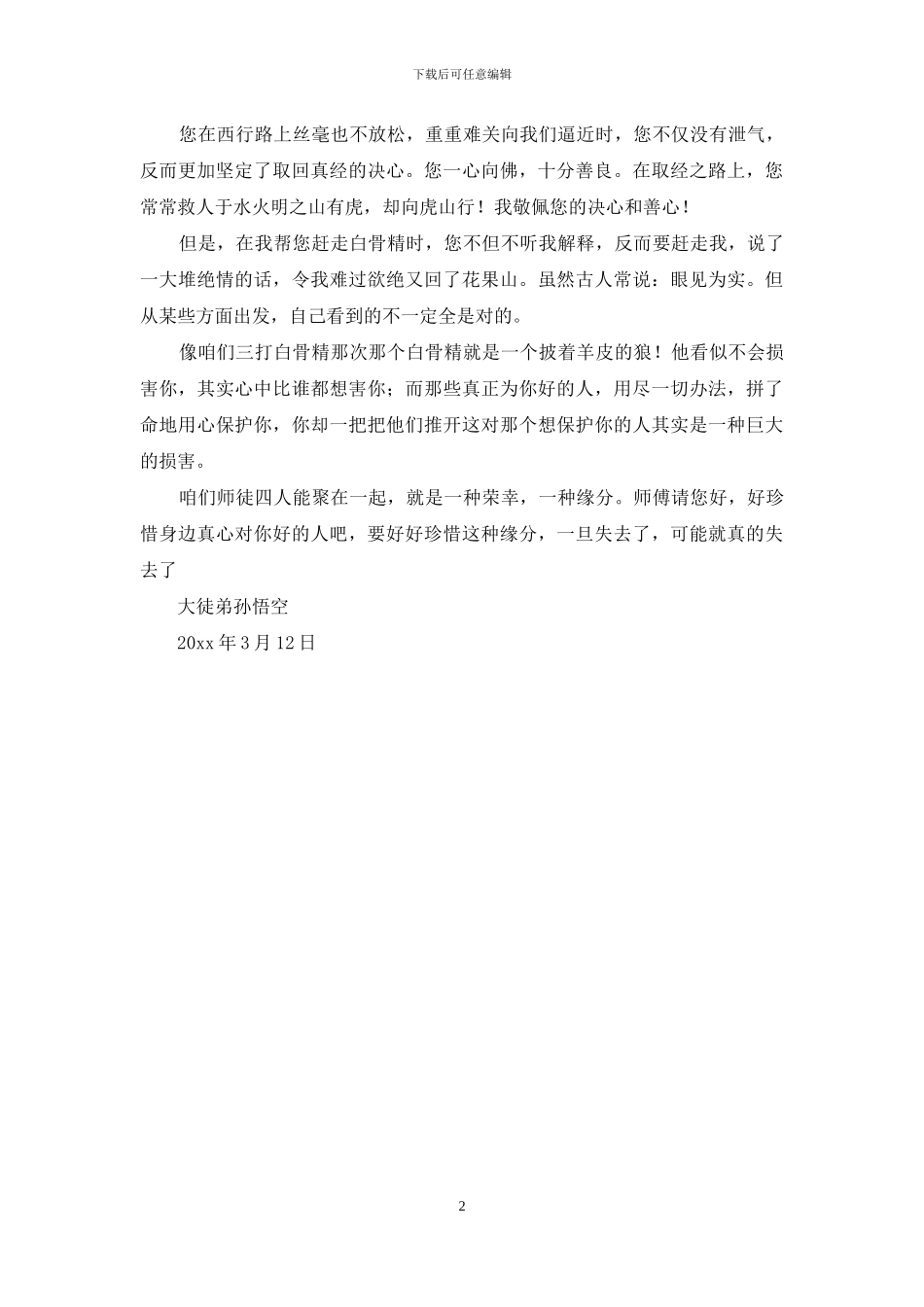 下载后可任意编辑

您在西行路上丝毫也不放松，重重难关向我们逼近时，您不仅没有泄气，反而更加坚定了取回真经的决心。您一心向佛，十分善良。在取经之路上，您常常救人于水火明之山有虎，却向虎山行！我敬佩您的决心和善心！

但是，在我帮您赶走白骨精时，您不但不听我解释，反而要赶走我，说了一大堆绝情的话，令我难过欲绝又回了花果山。虽然古人常说：眼见为实。但从某些方面出发，自己看到的不一定全是对的。

像咱们三打白骨精那次那个白骨精就是一个披着羊皮的狼！他看似不会损害你，其实心中比谁都想害你；而那些真正为你好的人，用尽一切办法，拼了命地用心保护你，你却一把把他们推开这对那个想保护你的人其实是一种巨大的损害。

咱们师徒四人能聚在一起，就是一种荣幸，一种缘分。师傅请您好，好珍惜身边真心对你好的人吧，要好好珍惜这种缘分，一旦失去了，可能就真的失去了

大徒弟孙悟空

20xx 年 3 月 12 日

2